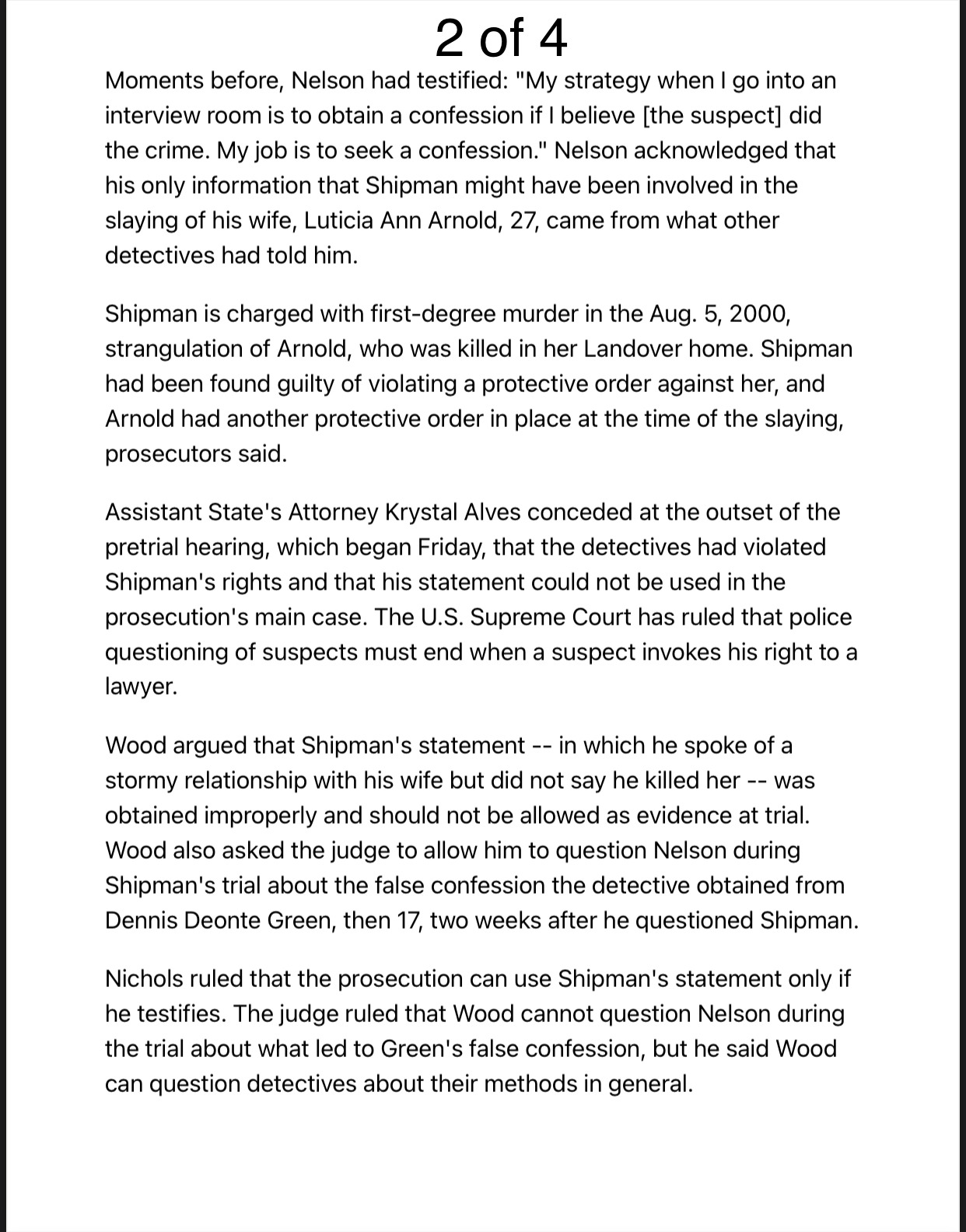 2 of 4

Moments before, Nelson had testified: "My strategy when I go into an interview room is to obtain a confession if I believe [the suspect] did the crime. My job is to seek a confession." Nelson acknowledged that his only information that Shipman might have been involved in the slaying of his wife, Luticia Ann Arnold, 27, came from what other detectives had told him.

Shipman is charged with first-degree murder in the Aug. 5, 2000, strangulation of Arnold, who was killed in her Landover home. Shipman had been found guilty of violating a protective order against her, and Arnold had another protective order in place at the time of the slaying, prosecutors said.

Assistant State's Attorney Krystal Alves conceded at the outset of the pretrial hearing, which began Friday, that the detectives had violated Shipman's rights and that his statement could not be used in the prosecution's main case. The U.S. Supreme Court has ruled that police questioning of suspects must end when a suspect invokes his right to a lawyer.

Wood argued that Shipman's statement -- in which he spoke of a stormy relationship with his wife but did not say he killed her -- was obtained improperly and should not be allowed as evidence at trial. Wood also asked the judge to allow him to question Nelson during Shipman's trial about the false confession the detective obtained from Dennis Deonte Green, then 17, two weeks after he questioned Shipman.

Nichols ruled that the prosecution can use Shipman's statement only if he testifies. The judge ruled that Wood cannot question Nelson during the trial about what led to Green's false confession, but he said Wood can question detectives about their methods in general.